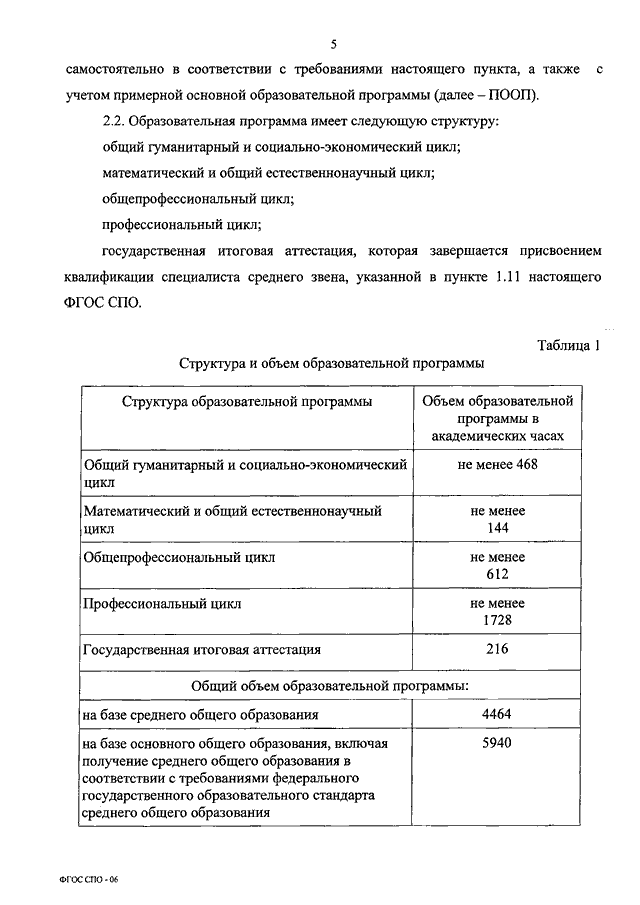 5

самостоятельно в соответствии с требованиями настоящего пункта, а также с учетом примерной основной образовательной программы (далее – ПООП).

2.2. Образовательная программа имеет следующую структуру:

общий гуманитарный и социально-экономический цикл;

математический и общий естественнонаучный цикл;

общепрофессиональный цикл;

профессиональный цикл;

государственная итоговая аттестация, которая завершается присвоением квалификации специалиста среднего звена, указанной в пункте 1.11 настоящего ФГОС СПО.

Таблица 1

Структура и объем образовательной программы

| Структура образовательной программы | Объем образовательной программы в академических часах |
|---|---|
| Общий гуманитарный и социально-экономический цикл | не менее 468 |
| Математический и общий естественнонаучный цикл | не менее 144 |
| Общепрофессиональный цикл | не менее 612 |
| Профессиональный цикл | не менее 1728 |
| Государственная итоговая аттестация | 216 |
| Общий объем образовательной программы: | |
| на базе среднего общего образования | 4464 |
| на базе основного общего образования, включая получение среднего общего образования в соответствии с требованиями федерального государственного образовательного стандарта среднего общего образования | 5940 |

ФГОС СПО - 06